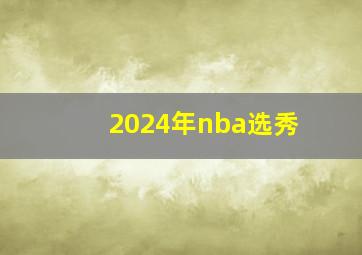 2024年nba选秀